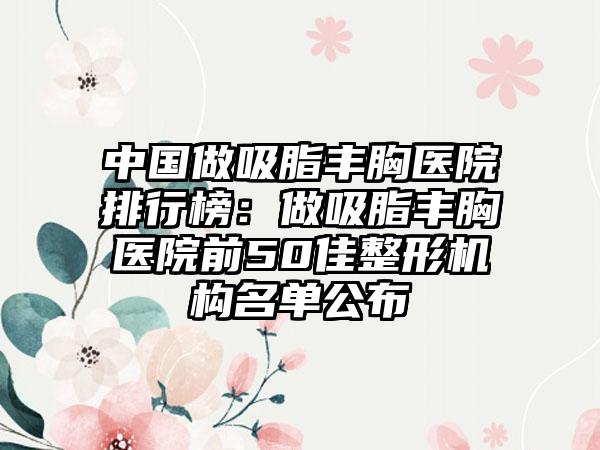 中国做吸脂丰胸医院排行榜：做吸脂丰胸医院前50佳整形机构名单公布